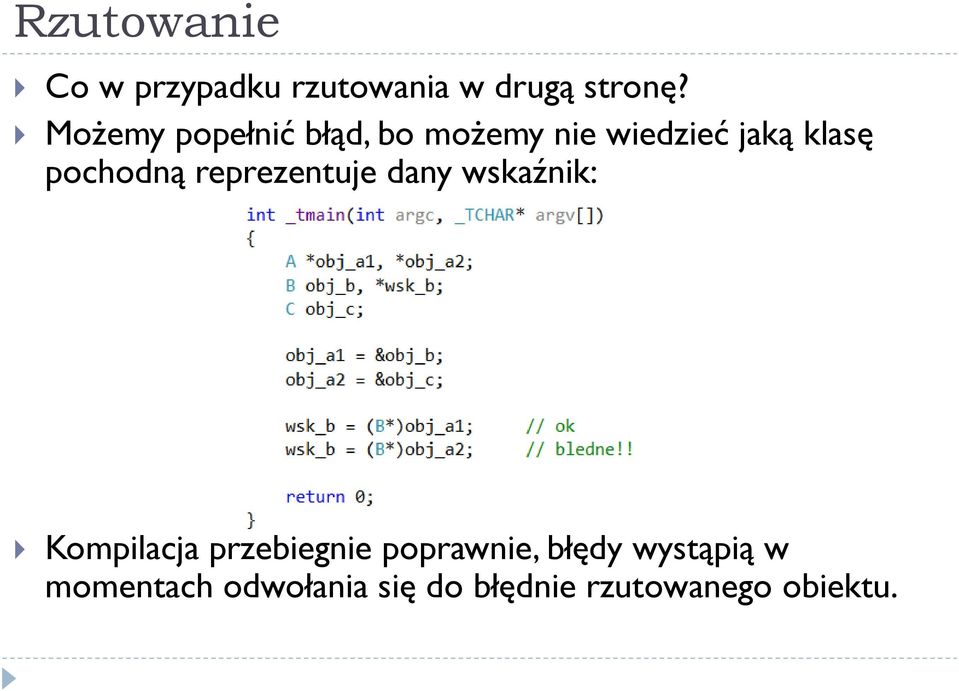 Rzutowanie

Co w przypadku rzutowania w drugą stronę?

Możemy popełnić błąd, bo możemy nie wiedzieć jaką klasę pochodną reprezentuje dany wskaźnik:

int _tmain(int argc, _TCHAR* argv[])
{
    A *obj_a1, *obj_a2;
    B obj_b, *wsk_b;
    C obj_c;

    obj_a1 = &obj_b;
    obj_a2 = &obj_c;

    wsk_b = (B*)obj_a1;     // ok
    wsk_b = (B*)obj_a2;     // bledne!!

    return 0;
}

Kompilacja przebiegnie poprawnie, błędy wystąpią w momentach odwołania się do błędnie rzutowanego obiektu.